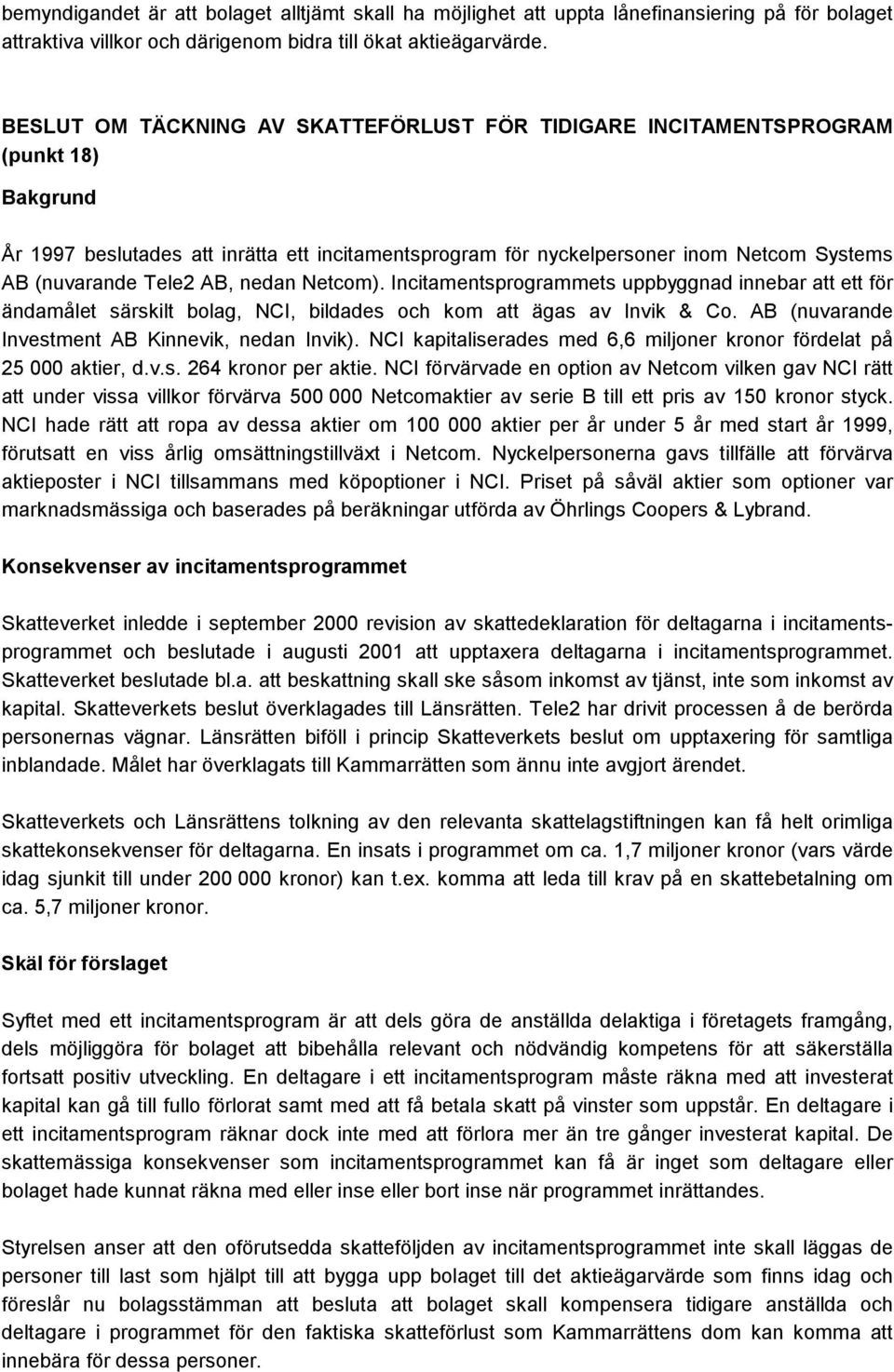 bemyndigandet är att bolaget alltjämt skall ha möjlighet att uppta lånefinansiering på för bolaget attraktiva villkor och därigenom bidra till ökat aktieägarvärde.

BESLUT OM TÄCKNING AV SKATTEFÖRLUST FÖR TIDIGARE INCITAMENTSPROGRAM (punkt 18)

Bakgrund

År 1997 beslutades att inrätta ett incitamentsprogram för nyckelpersoner inom Netcom Systems AB (nuvarande Tele2 AB, nedan Netcom). Incitamentsprogrammets uppbyggnad innebar att ett för ändamålet särskilt bolag, NCI, bildades och kom att ägas av Invik & Co. AB (nuvarande Investment AB Kinnevik, nedan Invik). NCI kapitaliserades med 6,6 miljoner kronor fördelat på 25 000 aktier, d.v.s. 264 kronor per aktie. NCI förvärvade en option av Netcom vilken gav NCI rätt att under vissa villkor förvärva 500 000 Netcomaktier av serie B till ett pris av 150 kronor styck. NCI hade rätt att ropa av dessa aktier om 100 000 aktier per år under 5 år med start år 1999, förutsatt en viss årlig omsättningstillväxt i Netcom. Nyckelpersonerna gavs tillfälle att förvärva aktieposter i NCI tillsammans med köpoptioner i NCI. Priset på såväl aktier som optioner var marknadsmässiga och baserades på beräkningar utförda av Öhrlings Coopers & Lybrand.

Konsekvenser av incitamentsprogrammet

Skatteverket inledde i september 2000 revision av skattedeklaration för deltagarna i incitamentsprogrammet och beslutade i augusti 2001 att upptaxera deltagarna i incitamentsprogrammet. Skatteverket beslutade bl.a. att beskattning skall ske såsom inkomst av tjänst, inte som inkomst av kapital. Skatteverkets beslut överklagades till Länsrätten. Tele2 har drivit processen å de berörda personernas vägnar. Länsrätten biföll i princip Skatteverkets beslut om upptaxering för samtliga inblandade. Målet har överklagats till Kammarrätten som ännu inte avgjort ärendet.

Skatteverkets och Länsrättens tolkning av den relevanta skattelagstiftningen kan få helt orimliga skattekonsekvenser för deltagarna. En insats i programmet om ca. 1,7 miljoner kronor (vars värde idag sjunkit till under 200 000 kronor) kan t.ex. komma att leda till krav på en skattebetalning om ca. 5,7 miljoner kronor.

Skäl för förslaget

Syftet med ett incitamentsprogram är att dels göra de anställda delaktiga i företagets framgång, dels möjliggöra för bolaget att bibehålla relevant och nödvändig kompetens för att säkerställa fortsatt positiv utveckling. En deltagare i ett incitamentsprogram måste räkna med att investerat kapital kan gå till fullo förlorat samt med att få betala skatt på vinster som uppstår. En deltagare i ett incitamentsprogram räknar dock inte med att förlora mer än tre gånger investerat kapital. De skattemässiga konsekvenser som incitamentsprogrammet kan få är inget som deltagare eller bolaget hade kunnat räkna med eller inse eller bort inse när programmet inrättades.

Styrelsen anser att den oförutsedda skatteföljden av incitamentsprogrammet inte skall läggas de personer till last som hjälpt till att bygga upp bolaget till det aktieägarvärde som finns idag och föreslår nu bolagsstämman att besluta att bolaget skall kompensera tidigare anställda och deltagare i programmet för den faktiska skatteförlust som Kammarrätten kan komma att innebära för dessa personer.